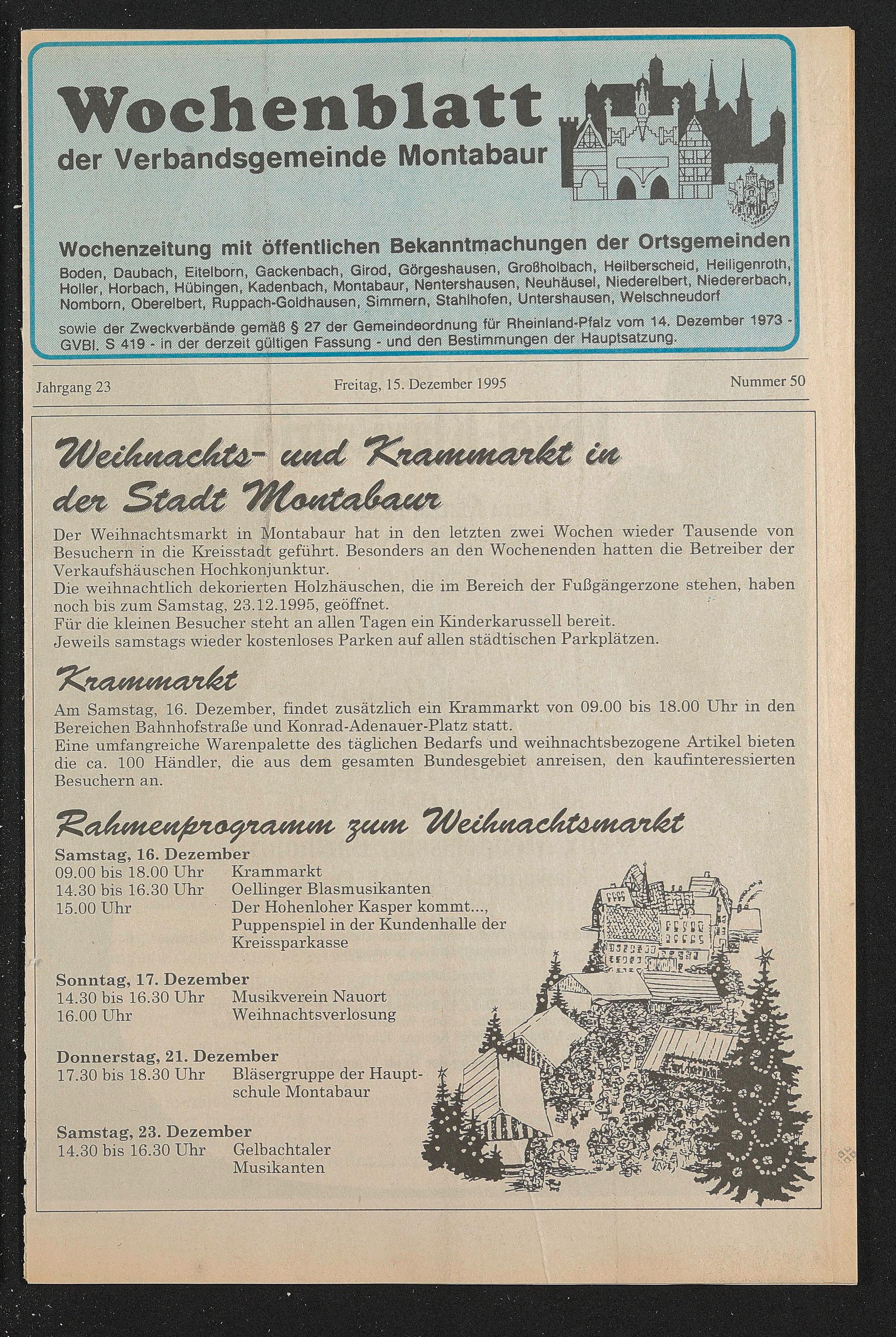 Wochenblatt
der Verbandsgemeinde Montabaur

Wochenzeitung mit öffentlichen Bekanntmachungen der Ortsgemeinden
Boden, Daubach, Eitelborn, Gackenbach, Girod, Görgeshausen, Großholbach, Heilberscheid, Heiligenroth, Holler, Horbach, Hübingen, Kadenbach, Montabaur, Nentershausen, Neuhäusel, Niederelbert, Niedererbach, Nomborn, Oberelbert, Ruppach-Goldhausen, Simmern, Stahlhofen, Untershausen, Welschneudorf

sowie der Zweckverbände gemäß § 27 der Gemeindeordnung für Rheinland-Pfalz vom 14. Dezember 1973 - GVBl. S 419 - in der derzeit gültigen Fassung - und den Bestimmungen der Hauptsatzung.

Jahrgang 23 Freitag, 15. Dezember 1995 Nummer 50

Weihnachts- und Krammarkt in der Stadt Montabaur

Der Weihnachtsmarkt in Montabaur hat in den letzten zwei Wochen wieder Tausende von Besuchern in die Kreisstadt geführt. Besonders an den Wochenenden hatten die Betreiber der Verkaufshäuschen Hochkonjunktur.
Die weihnachtlich dekorierten Holzhäuschen, die im Bereich der Fußgängerzone stehen, haben noch bis zum Samstag, 23.12.1995, geöffnet.
Für die kleinen Besucher steht an allen Tagen ein Kinderkarussell bereit.
Jeweils samstags wieder kostenloses Parken auf allen städtischen Parkplätzen.

Krammarkt

Am Samstag, 16. Dezember, findet zusätzlich ein Krammarkt von 09.00 bis 18.00 Uhr in den Bereichen Bahnhofstraße und Konrad-Adenauer-Platz statt.
Eine umfangreiche Warenpalette des täglichen Bedarfs und weihnachtsbezogene Artikel bieten die ca. 100 Händler, die aus dem gesamten Bundesgebiet anreisen, den kaufinteressierten Besuchern an.

Rahmenprogramm zum Weihnachtsmarkt

Samstag, 16. Dezember
09.00 bis 18.00 Uhr Krammarkt
14.30 bis 16.30 Uhr Oellinger Blasmusikanten
15.00 Uhr Der Hohenloher Kasper kommt..., Puppenspiel in der Kundenhalle der Kreissparkasse

Sonntag, 17. Dezember
14.30 bis 16.30 Uhr Musikverein Nauort
16.00 Uhr Weihnachtsverlosung

Donnerstag, 21. Dezember
17.30 bis 18.30 Uhr Bläsergruppe der Hauptschule Montabaur

Samstag, 23. Dezember
14.30 bis 16.30 Uhr Gelbachtaler Musikanten